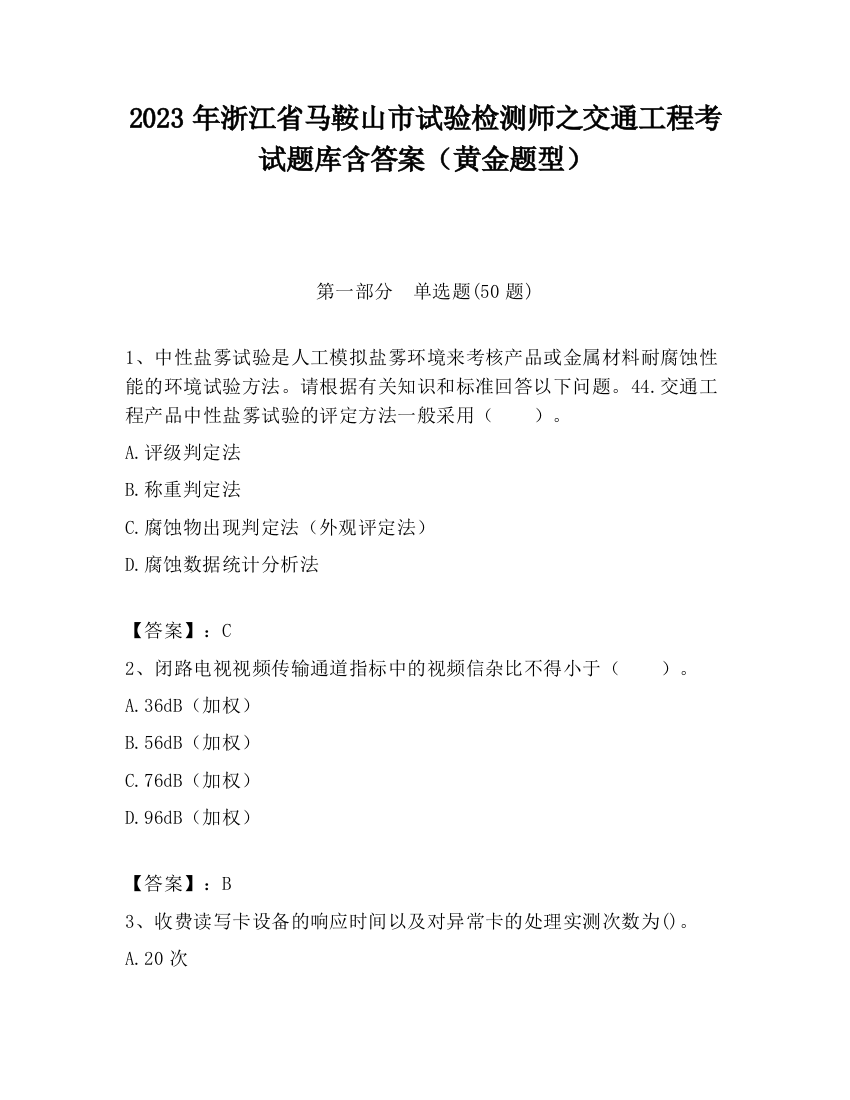 2023 年浙江省马鞍山市试验检测师之交通工程考试题库含答案（黄金题型）

第一部分　单选题(50 题)

1、中性盐雾试验是人工模拟盐雾环境来考核产品或金属材料耐腐蚀性能的环境试验方法。请根据有关知识和标准回答以下问题。44.交通工程产品中性盐雾试验的评定方法一般采用（　　）。

A.评级判定法

B.称重判定法

C.腐蚀物出现判定法（外观评定法）

D.腐蚀数据统计分析法

【答案】：C

2、闭路电视视频传输通道指标中的视频信杂比不得小于（　　）。

A.36dB（加权）

B.56dB（加权）

C.76dB（加权）

D.96dB（加权）

【答案】：B

3、收费读写卡设备的响应时间以及对异常卡的处理实测次数为()。

A.20 次